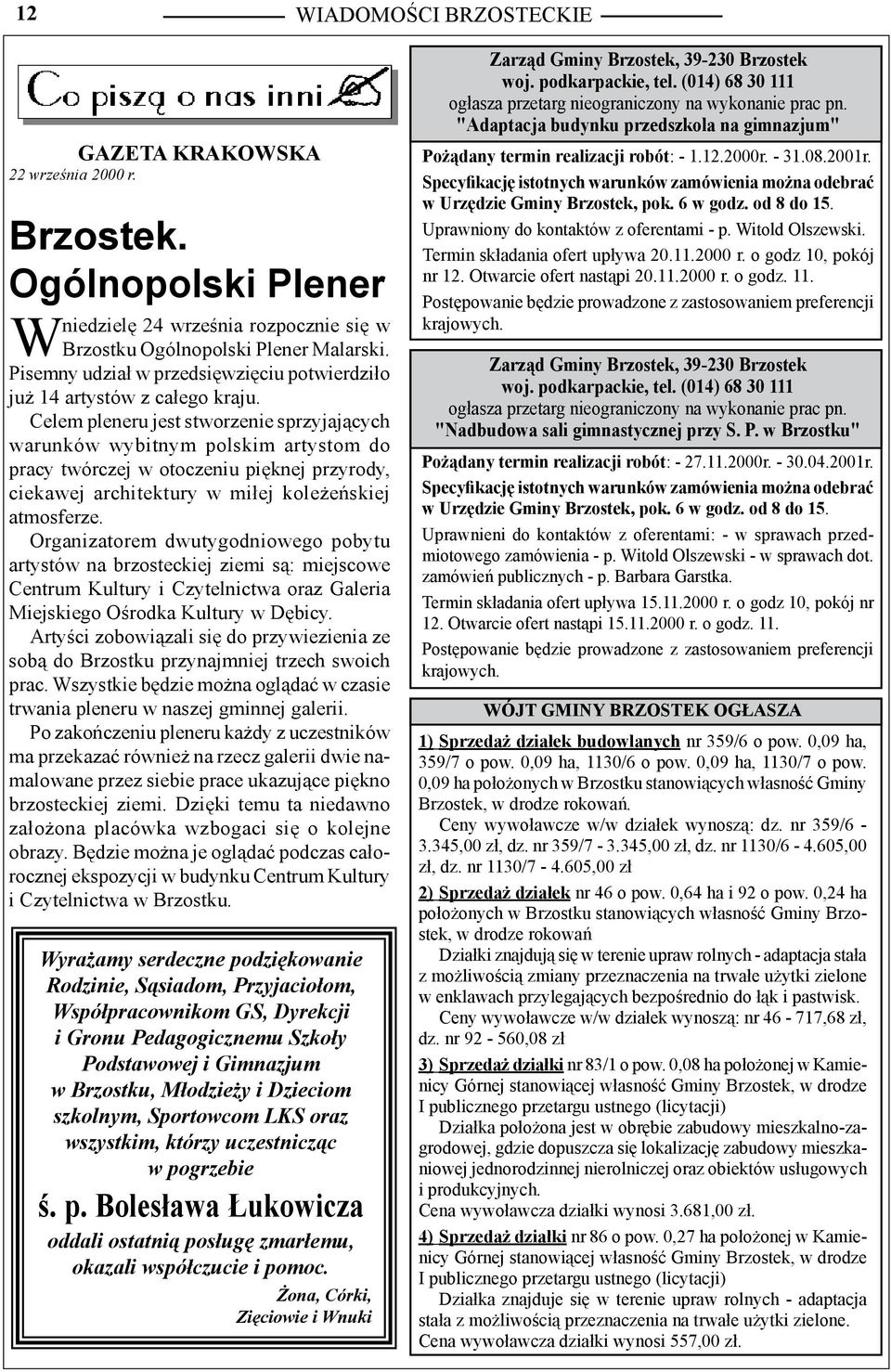 12 WIADOMOŚCI BRZOSTECKIE

Co piszą o nas inni

GAZETA KRAKOWSKA
22 września 2000 r.

Brzostek. Ogólnopolski Plener

W niedzielę 24 września rozpocznie się w Brzostku Ogólnopolski Plener Malarski. Pisemny udział w przedsięwzięciu potwierdziło już 14 artystów z całego kraju.

Celem pleneru jest stworzenie sprzyjających warunków wybitnym polskim artystom do pracy twórczej w otoczeniu pięknej przyrody, ciekawej architektury w miłej koleżeńskiej atmosferze.

Organizatorem dwutygodniowego pobytu artystów na brzosteckiej ziemi są: miejscowe Centrum Kultury i Czytelnictwa oraz Galeria Miejskiego Ośrodka Kultury w Dębicy.

Artyści zobowiązali się do przywiezienia ze sobą do Brzostku przynajmniej trzech swoich prac. Wszystkie będzie można oglądać w czasie trwania pleneru w naszej gminnej galerii.

Po zakończeniu pleneru każdy z uczestników ma przekazać również na rzecz galerii dwie namalowane przez siebie prace ukazujące piękno brzosteckiej ziemi. Dzięki temu ta niedawno założona placówka wzbogaci się o kolejne obrazy. Będzie można je oglądać podczas całorocznej ekspozycji w budynku Centrum Kultury i Czytelnictwa w Brzostku.

Wyrażamy serdeczne podziękowanie Rodzinie, Sąsiadom, Przyjaciołom, Współpracownikom GS, Dyrekcji i Gronu Pedagogicznemu Szkoły Podstawowej i Gimnazjum w Brzostku, Młodzieży i Dzieciom szkolnym, Sportowcom LKS oraz wszystkim, którzy uczestnicząc w pogrzebie

ś. p. Bolesława Łukowicza

oddali ostatnią posługę zmarłemu, okazali współczucie i pomoc.

Żona, Córki, Zięciowie i Wnuki

Zarząd Gminy Brzostek, 39-230 Brzostek woj. podkarpackie, tel. (014) 68 30 111
ogłasza przetarg nieograniczony na wykonanie prac pn.
"Adaptacja budynku przedszkola na gimnazjum"

Pożądany termin realizacji robót: - 1.12.2000r. - 31.08.2001r.

Specyfikację istotnych warunków zamówienia można odebrać w Urzędzie Gminy Brzostek, pok. 6 w godz. od 8 do 15.

Uprawniony do kontaktów z oferentami - p. Witold Olszewski.

Termin składania ofert upływa 20.11.2000 r. o godz 10, pokój nr 12. Otwarcie ofert nastąpi 20.11.2000 r. o godz. 11.

Postępowanie będzie prowadzone z zastosowaniem preferencji krajowych.

Zarząd Gminy Brzostek, 39-230 Brzostek woj. podkarpackie, tel. (014) 68 30 111
ogłasza przetarg nieograniczony na wykonanie prac pn.
"Nadbudowa sali gimnastycznej przy S. P. w Brzostku"

Pożądany termin realizacji robót: - 27.11.2000r. - 30.04.2001r.

Specyfikację istotnych warunków zamówienia można odebrać w Urzędzie Gminy Brzostek, pok. 6 w godz. od 8 do 15.

Uprawnieni do kontaktów z oferentami: - w sprawach przedmiotowego zamówienia - p. Witold Olszewski - w sprawach dot. zamówień publicznych - p. Barbara Garstka.

Termin składania ofert upływa 15.11.2000 r. o godz 10, pokój nr 12. Otwarcie ofert nastąpi 15.11.2000 r. o godz. 11.

Postępowanie będzie prowadzone z zastosowaniem preferencji krajowych.

WÓJT GMINY BRZOSTEK OGŁASZA

1) Sprzedaż działek budowlanych nr 359/6 o pow. 0,09 ha, 359/7 o pow. 0,09 ha, 1130/6 o pow. 0,09 ha, 1130/7 o pow. 0,09 ha położonych w Brzostku stanowiących własność Gminy Brzostek, w drodze rokowań.

Ceny wywoławcze w/w działek wynoszą: dz. nr 359/6 - 3.345,00 zł, dz. nr 359/7 - 3.345,00 zł, dz. nr 1130/6 - 4.605,00 zł, dz. nr 1130/7 - 4.605,00 zł

2) Sprzedaż działek nr 46 o pow. 0,64 ha i 92 o pow. 0,24 ha położonych w Brzostku stanowiących własność Gminy Brzostek, w drodze rokowań

Działki znajdują się w terenie upraw rolnych - adaptacja stała z możliwością zmiany przeznaczenia na trwałe użytki zielone w enklawach przylegających bezpośrednio do łąk i pastwisk.

Ceny wywoławcze w/w działek wynoszą: nr 46 - 717,68 zł, dz. nr 92 - 560,08 zł

3) Sprzedaż działki nr 83/1 o pow. 0,08 ha położonej w Kamienicy Górnej stanowiącej własność Gminy Brzostek, w drodze I publicznego przetargu ustnego (licytacji)

Działka położona jest w obrębie zabudowy mieszkalno-zagrodowej, gdzie dopuszcza się lokalizację zabudowy mieszkaniowej jednorodzinnej nierolniczej oraz obiektów usługowych i produkcyjnych.
Cena wywoławcza działki wynosi 3.681,00 zł.

4) Sprzedaż działki nr 86 o pow. 0,27 ha położonej w Kamienicy Górnej stanowiącej własność Gminy Brzostek, w drodze I publicznego przetargu ustnego (licytacji)

Działka znajduje się w terenie upraw rolnych - adaptacja stała z możliwością przeznaczenia na trwałe użytki zielone.
Cena wywoławcza działki wynosi 557,00 zł.